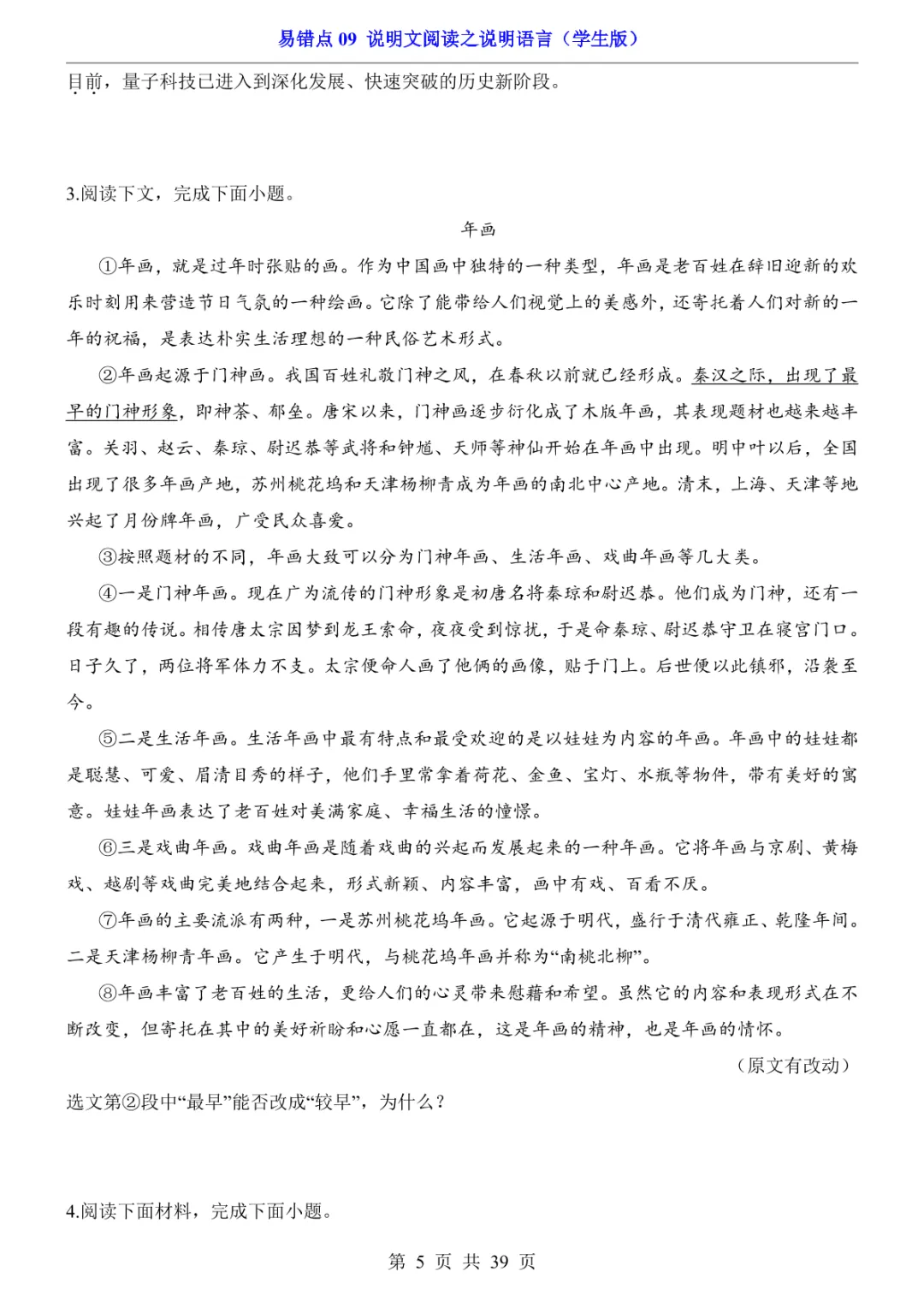 易错点 09 说明文阅读之说明语言（学生版）

目前，量子科技已进入到深化发展、快速突破的历史新阶段。

3.阅读下文，完成下面小题。

年画

①年画，就是过年时张贴的画。作为中国画中独特的一种类型，年画是老百姓在辞旧迎新的欢乐时刻用来营造节日气氛的一种绘画。它除了能带给人们视觉上的美感外，还寄托着人们对新的一年的祝福，是表达朴实生活理想的一种民俗艺术形式。

②年画起源于门神画。我国百姓礼敬门神之风，在春秋以前就已经形成。秦汉之际，出现了最早的门神形象，即神荼、郁垒。唐宋以来，门神画逐步衍化成了木版年画，其表现题材也越来越丰富。关羽、赵云、秦琼、尉迟恭等武将和钟馗、天师等神仙开始在年画中出现。明中叶以后，全国出现了很多年画产地，苏州桃花坞和天津杨柳青成为年画的南北中心产地。清末，上海、天津等地兴起了月份牌年画，广受民众喜爱。

③按照题材的不同，年画大致可以分为门神年画、生活年画、戏曲年画等几大类。

④一是门神年画。现在广为流传的门神形象是初唐名将秦琼和尉迟恭。他们成为门神，还有一段有趣的传说。相传唐太宗因梦到龙王索命，夜夜受到惊扰，于是命秦琼、尉迟恭守卫在寝宫门口。日子久了，两位将军体力不支。太宗便命人画了他俩的画像，贴于门上。后世便以此镇邪，沿袭至今。

⑤二是生活年画。生活年画中最有特点和最受欢迎的是以娃娃为内容的年画。年画中的娃娃都是聪慧、可爱、眉清目秀的样子，他们手里常拿着荷花、金鱼、宝灯、水瓶等物件，带有美好的寓意。娃娃年画表达了老百姓对美满家庭、幸福生活的憧憬。

⑥三是戏曲年画。戏曲年画是随着戏曲的兴起而发展起来的一种年画。它将年画与京剧、黄梅戏、越剧等戏曲完美地结合起来，形式新颖、内容丰富，画中有戏、百看不厌。

⑦年画的主要流派有两种，一是苏州桃花坞年画。它起源于明代，盛行于清代雍正、乾隆年间。二是天津杨柳青年画。它产生于明代，与桃花坞年画并称为“南桃北柳”。

⑧年画丰富了老百姓的生活，更给人们的心灵带来慰藉和希望。虽然它的内容和表现形式在不断改变，但寄托在其中的美好祈盼和心愿一直都在，这是年画的精神，也是年画的情怀。

（原文有改动）

选文第②段中“最早”能否改成“较早”，为什么？

4.阅读下面材料，完成下面小题。

第 5 页 共 39 页